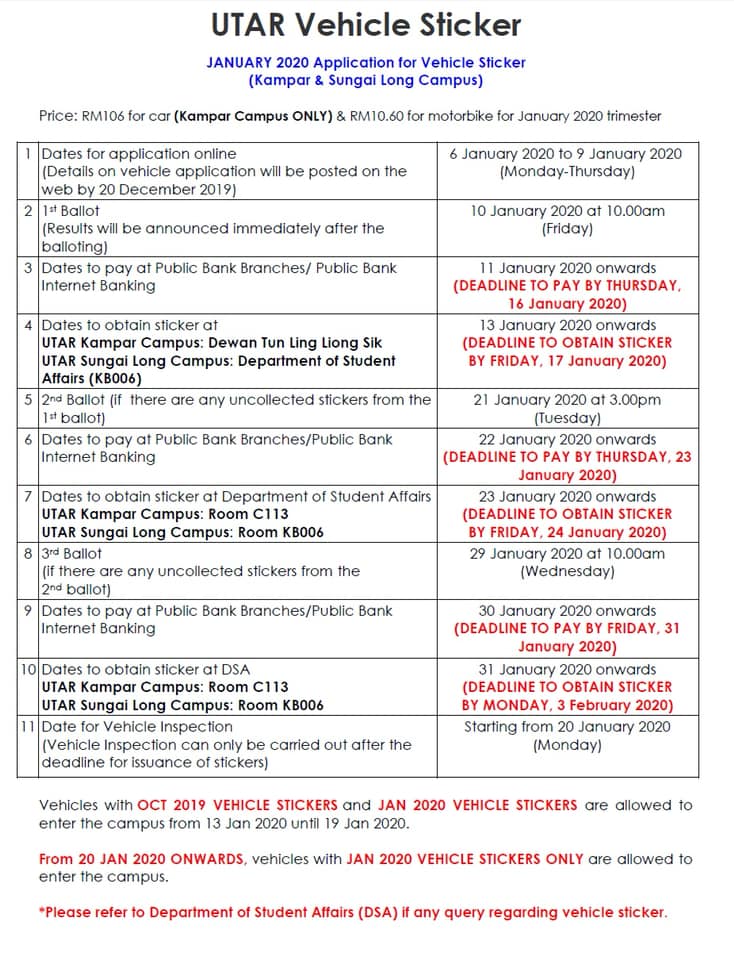 UTAR Vehicle Sticker

JANUARY 2020 Application for Vehicle Sticker
(Kampar & Sungai Long Campus)

Price: RM106 for car (Kampar Campus ONLY) & RM10.60 for motorbike for January 2020 trimester

| | | |
|---|---|---|
| 1 | Dates for application online (Details on vehicle application will be posted on the web by 20 December 2019) | 6 January 2020 to 9 January 2020 (Monday-Thursday) |
| 2 | 1st Ballot (Results will be announced immediately after the balloting) | 10 January 2020 at 10.00am (Friday) |
| 3 | Dates to pay at Public Bank Branches/ Public Bank Internet Banking | 11 January 2020 onwards (DEADLINE TO PAY BY THURSDAY, 16 January 2020) |
| 4 | Dates to obtain sticker at UTAR Kampar Campus: Dewan Tun Ling Liong Sik UTAR Sungai Long Campus: Department of Student Affairs (KB006) | 13 January 2020 onwards (DEADLINE TO OBTAIN STICKER BY FRIDAY, 17 January 2020) |
| 5 | 2nd Ballot (if there are any uncollected stickers from the 1st ballot) | 21 January 2020 at 3.00pm (Tuesday) |
| 6 | Dates to pay at Public Bank Branches/Public Bank Internet Banking | 22 January 2020 onwards (DEADLINE TO PAY BY THURSDAY, 23 January 2020) |
| 7 | Dates to obtain sticker at Department of Student Affairs UTAR Kampar Campus: Room C113 UTAR Sungai Long Campus: Room KB006 | 23 January 2020 onwards (DEADLINE TO OBTAIN STICKER BY FRIDAY, 24 January 2020) |
| 8 | 3rd Ballot (if there are any uncollected stickers from the 2nd ballot) | 29 January 2020 at 10.00am (Wednesday) |
| 9 | Dates to pay at Public Bank Branches/Public Bank Internet Banking | 30 January 2020 onwards (DEADLINE TO PAY BY FRIDAY, 31 January 2020) |
| 10 | Dates to obtain sticker at DSA UTAR Kampar Campus: Room C113 UTAR Sungai Long Campus: Room KB006 | 31 January 2020 onwards (DEADLINE TO OBTAIN STICKER BY MONDAY, 3 February 2020) |
| 11 | Date for Vehicle Inspection (Vehicle Inspection can only be carried out after the deadline for issuance of stickers) | Starting from 20 January 2020 (Monday) |

Vehicles with OCT 2019 VEHICLE STICKERS and JAN 2020 VEHICLE STICKERS are allowed to enter the campus from 13 Jan 2020 until 19 Jan 2020.

From 20 JAN 2020 ONWARDS, vehicles with JAN 2020 VEHICLE STICKERS ONLY are allowed to enter the campus.

*Please refer to Department of Student Affairs (DSA) if any query regarding vehicle sticker.